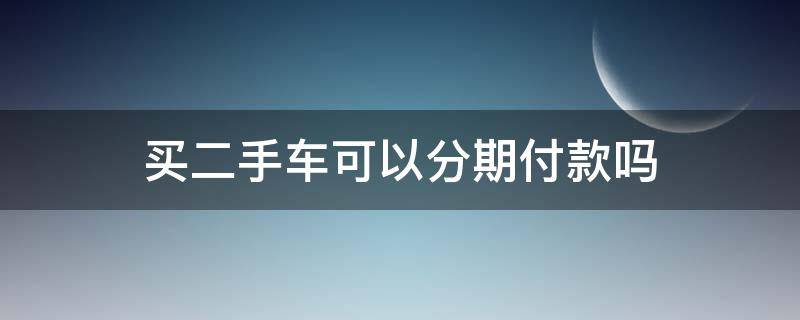 买二手车可以分期付款吗